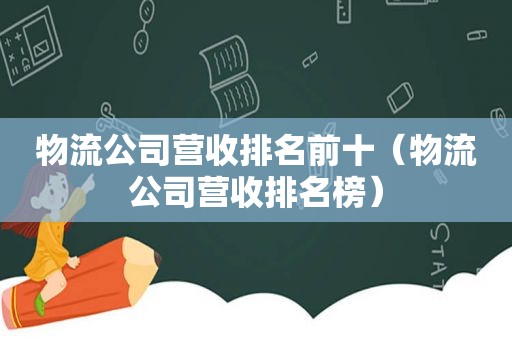 物流公司营收排名前十（物流公司营收排名榜）

STAT